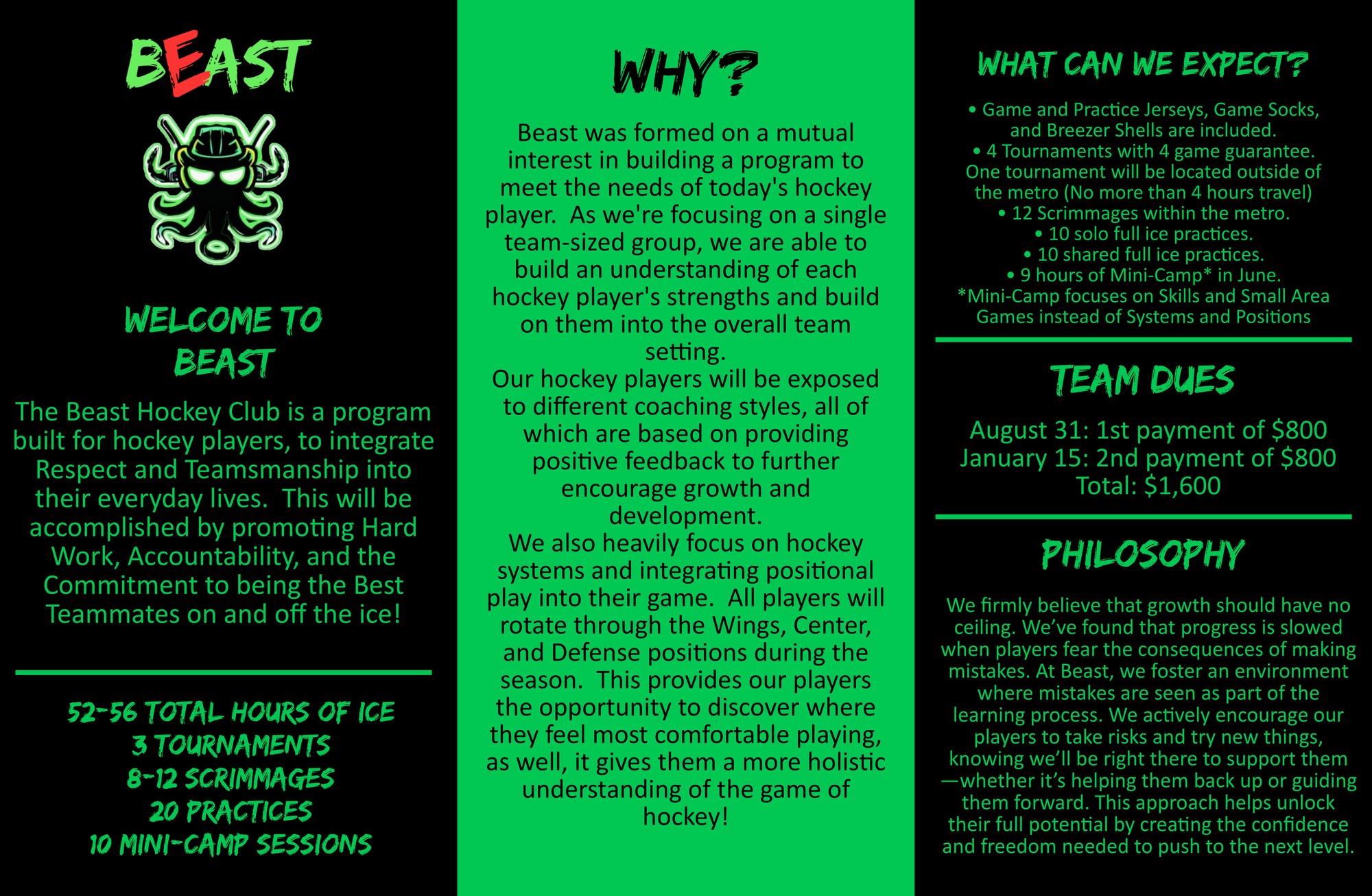 BEAST

WELCOME TO BEAST

The Beast Hockey Club is a program built for hockey players, to integrate Respect and Teamsmanship into their everyday lives. This will be accomplished by promoting Hard Work, Accountability, and the Commitment to being the Best Teammates on and off the ice!

52-56 TOTAL HOURS OF ICE
3 TOURNAMENTS
8-12 SCRIMMAGES
20 PRACTICES
10 MINI-CAMP SESSIONS

WHY?

Beast was formed on a mutual interest in building a program to meet the needs of today's hockey player. As we're focusing on a single team-sized group, we are able to build an understanding of each hockey player's strengths and build on them into the overall team setting.
Our hockey players will be exposed to different coaching styles, all of which are based on providing positive feedback to further encourage growth and development.
We also heavily focus on hockey systems and integrating positional play into their game. All players will rotate through the Wings, Center, and Defense positions during the season. This provides our players the opportunity to discover where they feel most comfortable playing, as well, it gives them a more holistic understanding of the game of hockey!

WHAT CAN WE EXPECT?

• Game and Practice Jerseys, Game Socks, and Breezer Shells are included.
• 4 Tournaments with 4 game guarantee. One tournament will be located outside of the metro (No more than 4 hours travel)
• 12 Scrimmages within the metro.
• 10 solo full ice practices.
• 10 shared full ice practices.
• 9 hours of Mini-Camp* in June.
*Mini-Camp focuses on Skills and Small Area Games instead of Systems and Positions

TEAM DUES

August 31: 1st payment of $800
January 15: 2nd payment of $800
Total: $1,600

PHILOSOPHY

We firmly believe that growth should have no ceiling. We've found that progress is slowed when players fear the consequences of making mistakes. At Beast, we foster an environment where mistakes are seen as part of the learning process. We actively encourage our players to take risks and try new things, knowing we'll be right there to support them—whether it's helping them back up or guiding them forward. This approach helps unlock their full potential by creating the confidence and freedom needed to push to the next level.